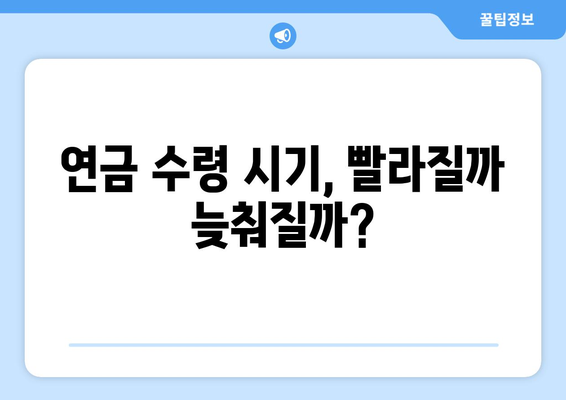 꿀팁정보

연금 수령 시기, 빨라질까 늦춰질까?